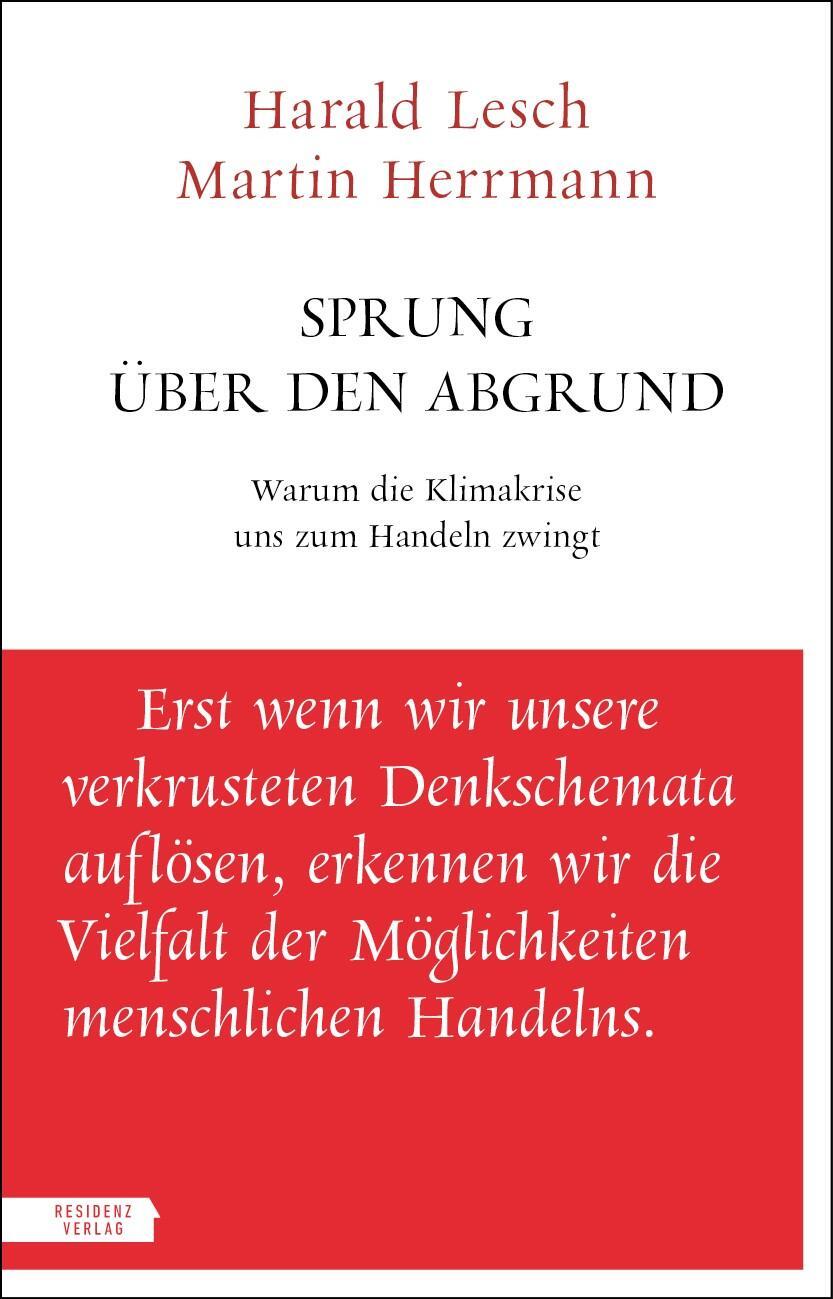 Harald Lesch
Martin Herrmann

SPRUNG
ÜBER DEN ABGRUND

Warum die Klimakrise
uns zum Handeln zwingt

Erst wenn wir unsere verkrusteten Denkschemata auflösen, erkennen wir die Vielfalt der Möglichkeiten menschlichen Handelns.

RESIDENZ
VERLAG